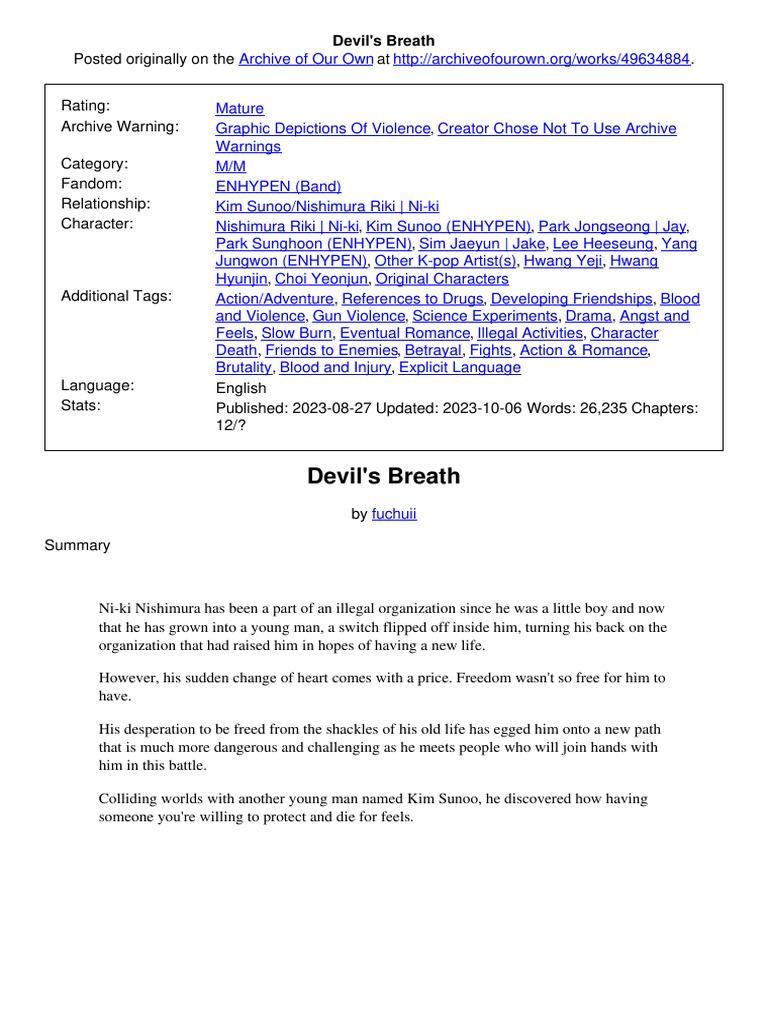 Devil's Breath
Posted originally on the Archive of Our Own at http://archiveofourown.org/works/49634884.

| | |
|---|---|
| Rating: | Mature |
| Archive Warning: | Graphic Depictions Of Violence, Creator Chose Not To Use Archive Warnings |
| Category: | M/M |
| Fandom: | ENHYPEN (Band) |
| Relationship: | Kim Sunoo/Nishimura Riki \| Ni-ki |
| Character: | Nishimura Riki \| Ni-ki, Kim Sunoo (ENHYPEN), Park Jongseong \| Jay, Park Sunghoon (ENHYPEN), Sim Jaeyun \| Jake, Lee Heeseung, Yang Jungwon (ENHYPEN), Other K-pop Artist(s), Hwang Yeji, Hwang Hyunjin, Choi Yeonjun, Original Characters |
| Additional Tags: | Action/Adventure, References to Drugs, Developing Friendships, Blood and Violence, Gun Violence, Science Experiments, Drama, Angst and Feels, Slow Burn, Eventual Romance, Illegal Activities, Character Death, Friends to Enemies, Betrayal, Fights, Action & Romance, Brutality, Blood and Injury, Explicit Language |
| Language: | English |
| Stats: | Published: 2023-08-27 Updated: 2023-10-06 Words: 26,235 Chapters: 12/? |

Devil's Breath

by fuchuii

Summary

Ni-ki Nishimura has been a part of an illegal organization since he was a little boy and now that he has grown into a young man, a switch flipped off inside him, turning his back on the organization that had raised him in hopes of having a new life.

However, his sudden change of heart comes with a price. Freedom wasn't so free for him to have.

His desperation to be freed from the shackles of his old life has egged him onto a new path that is much more dangerous and challenging as he meets people who will join hands with him in this battle.

Colliding worlds with another young man named Kim Sunoo, he discovered how having someone you're willing to protect and die for feels.